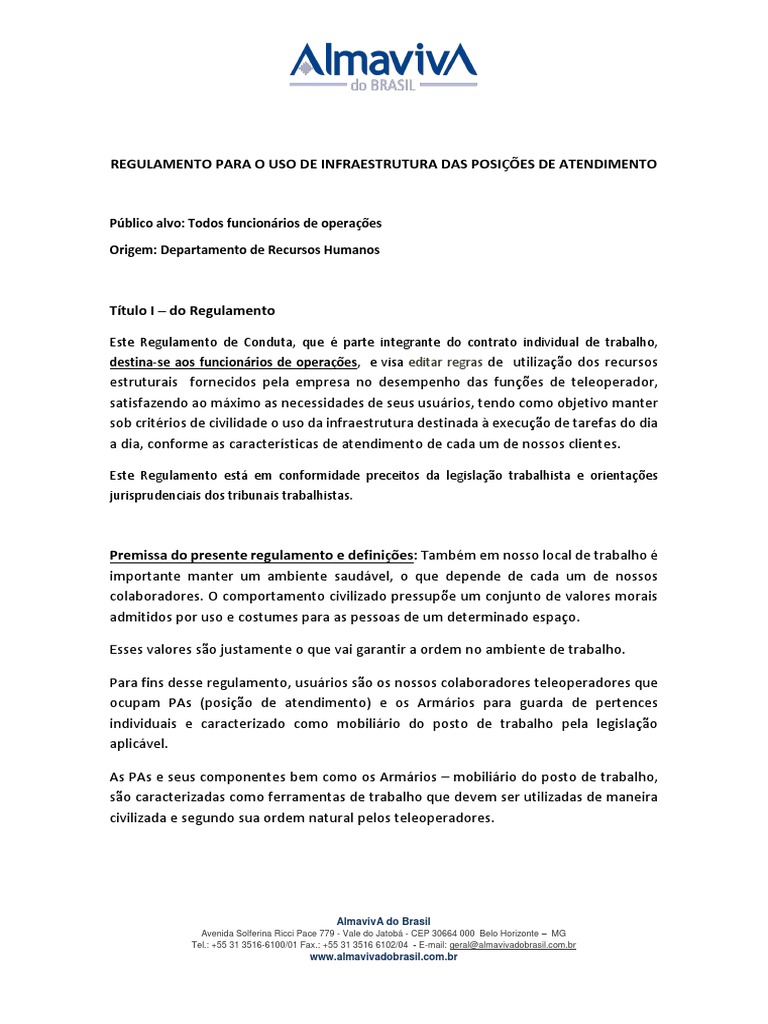 AlmavivA
do BRASIL

REGULAMENTO PARA O USO DE INFRAESTRUTURA DAS POSIÇÕES DE ATENDIMENTO

Público alvo: Todos funcionários de operações
Origem: Departamento de Recursos Humanos

Título I – do Regulamento

Este Regulamento de Conduta, que é parte integrante do contrato individual de trabalho, destina-se aos funcionários de operações, e visa editar regras de utilização dos recursos estruturais fornecidos pela empresa no desempenho das funções de teleoperador, satisfazendo ao máximo as necessidades de seus usuários, tendo como objetivo manter sob critérios de civilidade o uso da infraestrutura destinada à execução de tarefas do dia a dia, conforme as características de atendimento de cada um de nossos clientes.

Este Regulamento está em conformidade preceitos da legislação trabalhista e orientações jurisprudenciais dos tribunais trabalhistas.

Premissa do presente regulamento e definições: Também em nosso local de trabalho é importante manter um ambiente saudável, o que depende de cada um de nossos colaboradores. O comportamento civilizado pressupõe um conjunto de valores morais admitidos por uso e costumes para as pessoas de um determinado espaço.

Esses valores são justamente o que vai garantir a ordem no ambiente de trabalho.

Para fins desse regulamento, usuários são os nossos colaboradores teleoperadores que ocupam PAs (posição de atendimento) e os Armários para guarda de pertences individuais e caracterizado como mobiliário do posto de trabalho pela legislação aplicável.

As PAs e seus componentes bem como os Armários – mobiliário do posto de trabalho, são caracterizadas como ferramentas de trabalho que devem ser utilizadas de maneira civilizada e segundo sua ordem natural pelos teleoperadores.

AlmavivA do Brasil
Avenida Solferina Ricci Pace 779 - Vale do Jatobá - CEP 30664 000 Belo Horizonte – MG
Tel.: +55 31 3516-6100/01 Fax.: +55 31 3516 6102/04 - E-mail: geral@almavivadobrasil.com.br
www.almavivadobrasil.com.br